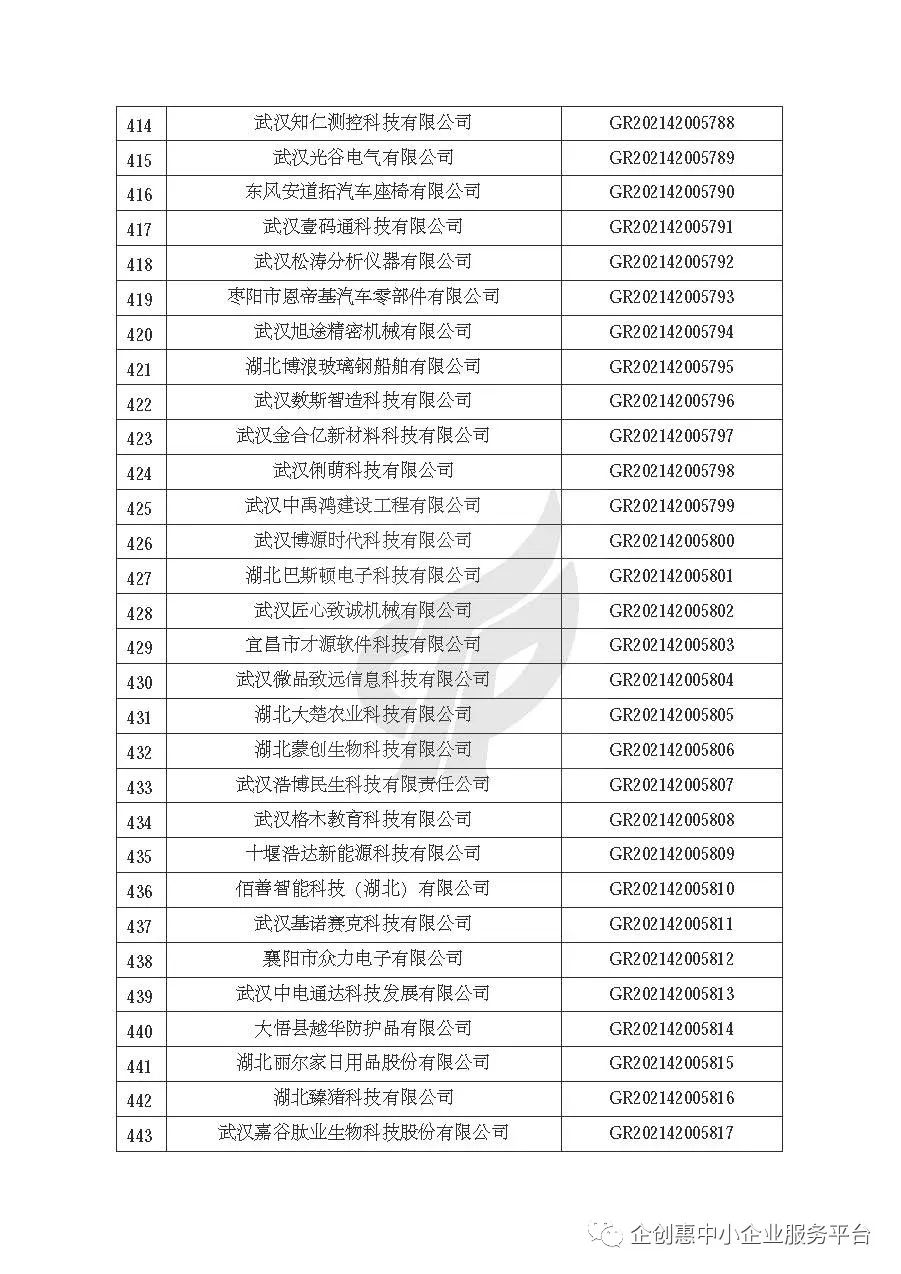 | 414 | 武汉知仁测控科技有限公司 | GR202142005788 |
|---|---|---|
| 415 | 武汉光谷电气有限公司 | GR202142005789 |
| 416 | 东风安道拓汽车座椅有限公司 | GR202142005790 |
| 417 | 武汉壹码通科技有限公司 | GR202142005791 |
| 418 | 武汉松涛分析仪器有限公司 | GR202142005792 |
| 419 | 枣阳市恩帝基汽车零部件有限公司 | GR202142005793 |
| 420 | 武汉旭途精密机械有限公司 | GR202142005794 |
| 421 | 湖北博浪玻璃钢船舶有限公司 | GR202142005795 |
| 422 | 武汉数斯智造科技有限公司 | GR202142005796 |
| 423 | 武汉金合亿新材料科技有限公司 | GR202142005797 |
| 424 | 武汉俐萌科技有限公司 | GR202142005798 |
| 425 | 武汉中禹鸿建设工程有限公司 | GR202142005799 |
| 426 | 武汉博源时代科技有限公司 | GR202142005800 |
| 427 | 湖北巴斯顿电子科技有限公司 | GR202142005801 |
| 428 | 武汉匠心致诚机械有限公司 | GR202142005802 |
| 429 | 宜昌市才源软件科技有限公司 | GR202142005803 |
| 430 | 武汉微品致远信息科技有限公司 | GR202142005804 |
| 431 | 湖北大楚农业科技有限公司 | GR202142005805 |
| 432 | 湖北蒙创生物科技有限公司 | GR202142005806 |
| 433 | 武汉浩博民生科技有限责任公司 | GR202142005807 |
| 434 | 武汉格木教育科技有限公司 | GR202142005808 |
| 435 | 十堰浩达新能源科技有限公司 | GR202142005809 |
| 436 | 佰善智能科技（湖北）有限公司 | GR202142005810 |
| 437 | 武汉基诺赛克科技有限公司 | GR202142005811 |
| 438 | 襄阳市众力电子有限公司 | GR202142005812 |
| 439 | 武汉中电通达科技发展有限公司 | GR202142005813 |
| 440 | 大悟县越华防护品有限公司 | GR202142005814 |
| 441 | 湖北丽尔家日用品股份有限公司 | GR202142005815 |
| 442 | 湖北臻猪科技有限公司 | GR202142005816 |
| 443 | 武汉嘉谷肽业生物科技股份有限公司 | GR202142005817 |

企创惠中小企业服务平台